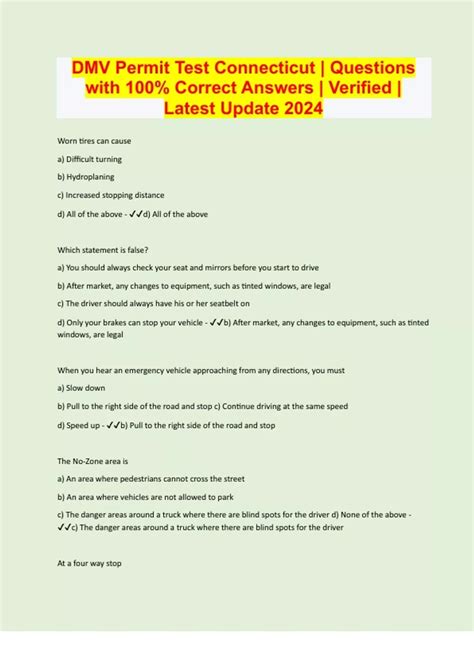 DMV Permit Test Connecticut | Questions with 100% Correct Answers | Verified | Latest Update 2024

Worn tires can cause

a) Difficult turning

b) Hydroplaning

c) Increased stopping distance

d) All of the above - ✓✓d) All of the above

Which statement is false?

a) You should always check your seat and mirrors before you start to drive

b) After market, any changes to equipment, such as tinted windows, are legal

c) The driver should always have his or her seatbelt on

d) Only your brakes can stop your vehicle - ✓✓b) After market, any changes to equipment, such as tinted windows, are legal

When you hear an emergency vehicle approaching from any directions, you must

a) Slow down

b) Pull to the right side of the road and stop c) Continue driving at the same speed

d) Speed up - ✓✓b) Pull to the right side of the road and stop

The No-Zone area is

a) An area where pedestrians cannot cross the street

b) An area where vehicles are not allowed to park

c) The danger areas around a truck where there are blind spots for the driver d) None of the above - ✓✓c) The danger areas around a truck where there are blind spots for the driver

At a four way stop